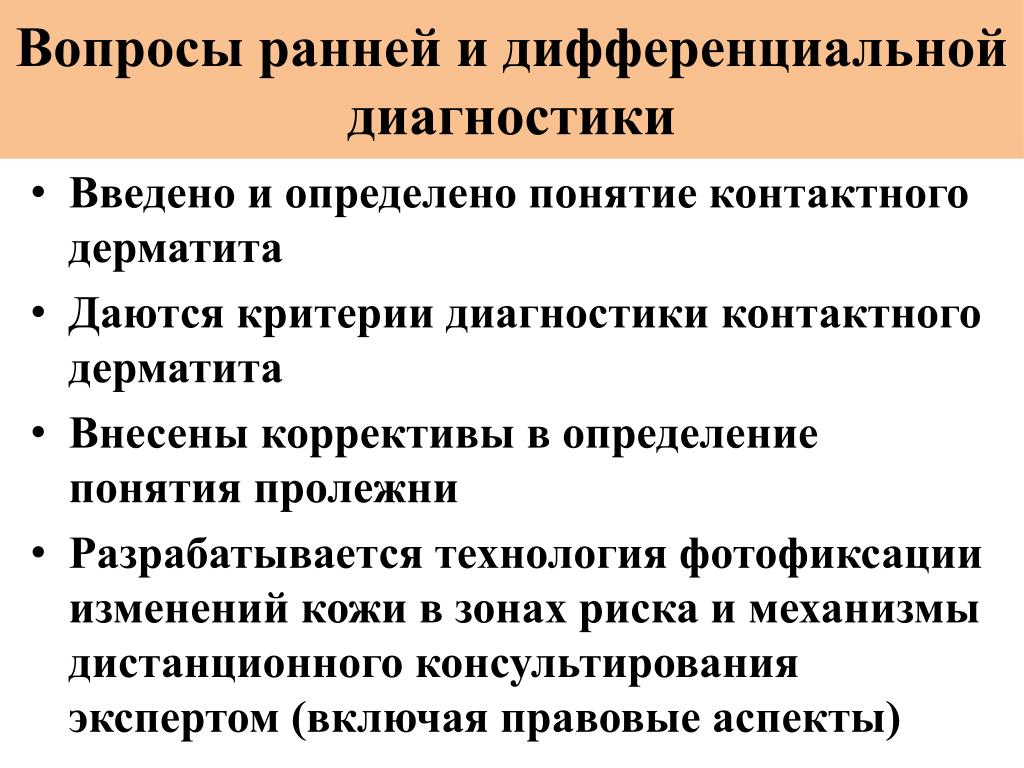 Вопросы ранней и дифференциальной диагностики

• Введено и определено понятие контактного дерматита
• Даются критерии диагностики контактного дерматита
• Внесены коррективы в определение понятия пролежни
• Разрабатывается технология фотофиксации изменений кожи в зонах риска и механизмы дистанционного консультирования экспертом (включая правовые аспекты)